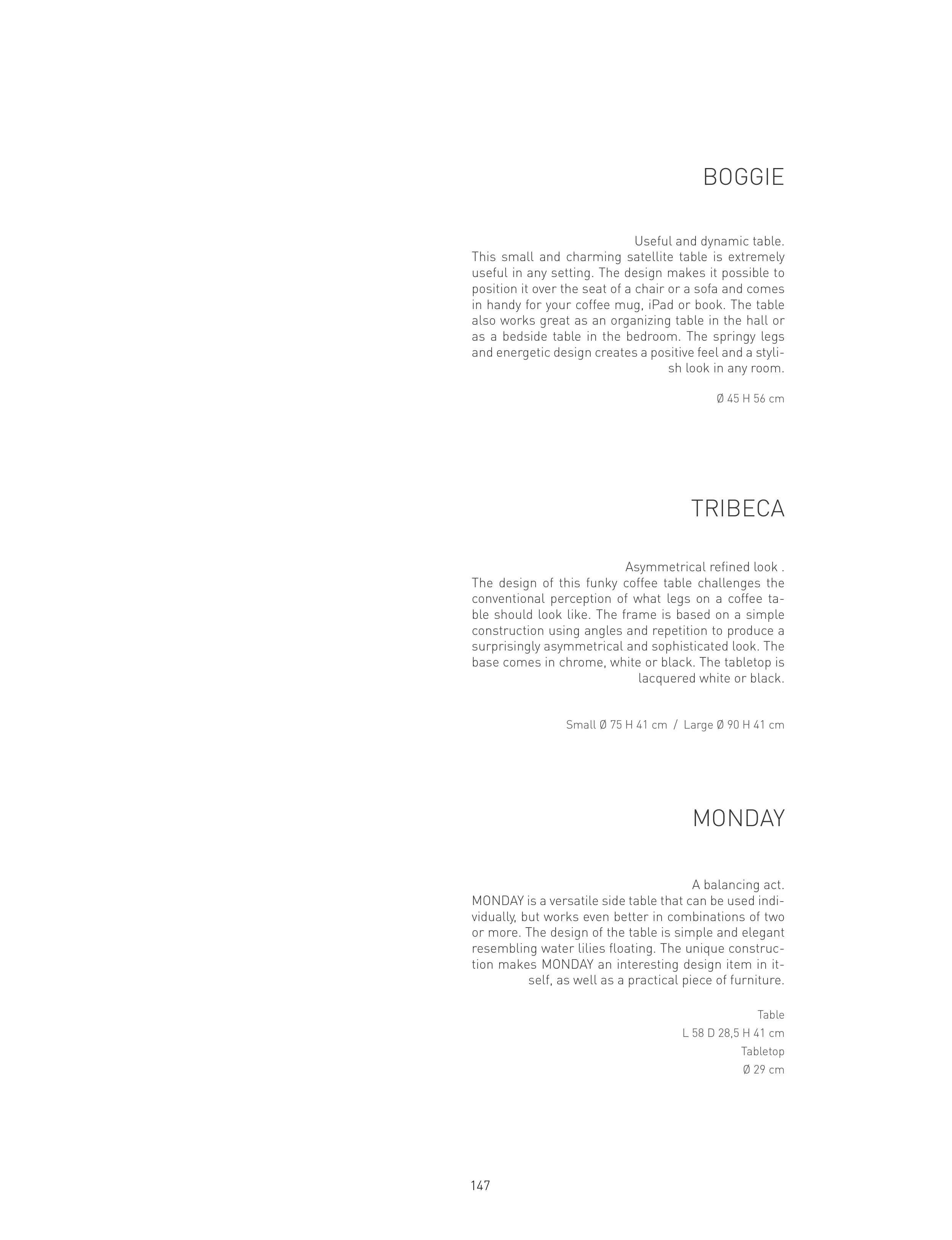 BOGGIE

Useful and dynamic table.
This small and charming satellite table is extremely useful in any setting. The design makes it possible to position it over the seat of a chair or a sofa and comes in handy for your coffee mug, iPad or book. The table also works great as an organizing table in the hall or as a bedside table in the bedroom. The springy legs and energetic design creates a positive feel and a stylish look in any room.

Ø 45 H 56 cm

TRIBECA

Asymmetrical refined look .
The design of this funky coffee table challenges the conventional perception of what legs on a coffee table should look like. The frame is based on a simple construction using angles and repetition to produce a surprisingly asymmetrical and sophisticated look. The base comes in chrome, white or black. The tabletop is lacquered white or black.

Small Ø 75 H 41 cm / Large Ø 90 H 41 cm

MONDAY

A balancing act.
MONDAY is a versatile side table that can be used individually, but works even better in combinations of two or more. The design of the table is simple and elegant resembling water lilies floating. The unique construction makes MONDAY an interesting design item in itself, as well as a practical piece of furniture.

Table
L 58 D 28,5 H 41 cm
Tabletop
Ø 29 cm

147